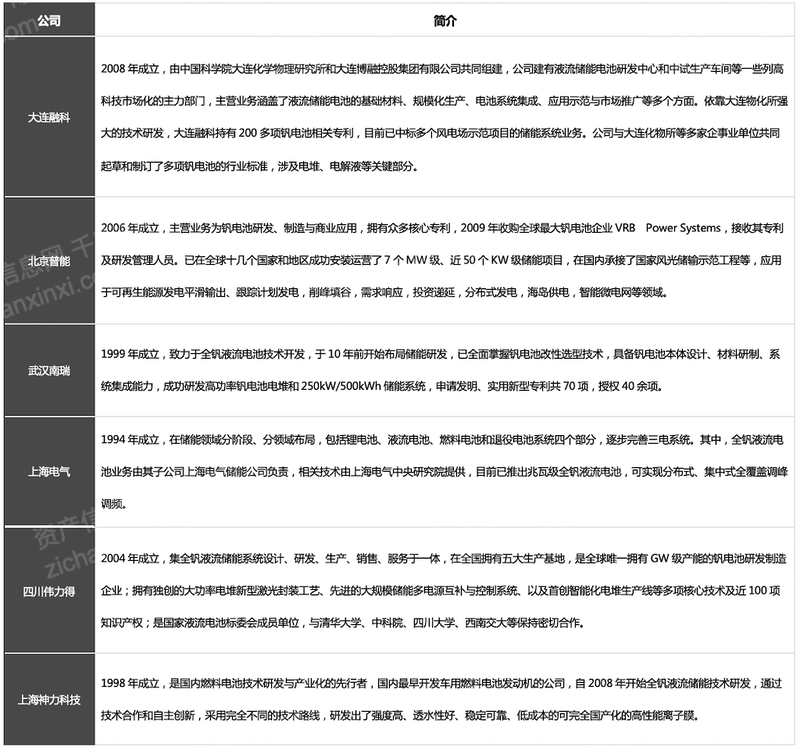 | 公司 | 简介 |
|---|---|
| 大连融科 | 2008 年成立，由中国科学院大连化学物理研究所和大连博融控股集团有限公司共同组建，公司建有液流储能电池研发中心和中试生产车间等一些列高科技市场化的主力部门，主营业务涵盖了液流储能电池的基础材料、规模化生产、电池系统集成、应用示范与市场推广等多个方面。依靠大连物化所强大的技术研发，大连融科持有 200 多项钒电池相关专利，目前已中标多个风电场示范项目的储能系统业务。公司与大连化物所等多家企事业单位共同起草和制订了多项钒电池的行业标准，涉及电堆、电解液等关键部分。 |
| 北京普能 | 2006 年成立，主营业务为钒电池研发、制造与商业应用，拥有众多核心专利，2009 年收购全球最大钒电池企业 VRB Power Systems，接收其专利及研发管理人员。已在全球十几个国家和地区成功安装运营了 7 个 MW 级、近 50 个 KW 级储能项目，在国内承接了国家风光储输示范工程等，应用于可再生能源发电平滑输出、跟踪计划发电，削峰填谷，需求响应，投资递延，分布式发电，海岛供电，智能微电网等领域。 |
| 武汉南瑞 | 1999 年成立，致力于全钒液流电池技术开发，于 10 年前开始布局储能研发，已全面掌握钒电池改性选型技术，具备钒电池本体设计、材料研制、系统集成能力，成功研发高功率钒电池电堆和 250kW/500kWh 储能系统，申请发明、实用新型专利共 70 项，授权 40 余项。 |
| 上海电气 | 1994 年成立，在储能领域分阶段、分领域布局，包括锂电池、液流电池、燃料电池和退役电池系统四个部分，逐步完善三电系统。其中，全钒液流电池业务由其子公司上海电气储能公司负责，相关技术由上海电气中央研究院提供，目前已推出兆瓦级全钒液流电池，可实现分布式、集中式全覆盖调峰调频。 |
| 四川伟力得 | 2004 年成立，集全钒液流储能系统设计、研发、生产、销售、服务于一体，在全国拥有五大生产基地，是全球唯一拥有 GW 级产能的钒电池研发制造企业；拥有独创的大功率电堆新型激光封装工艺、先进的大规模储能多电源互补与控制系统、以及首创智能化电堆生产线等多项核心技术及近 100 项知识产权；是国家液流电池标委会成员单位，与清华大学、中科院、四川大学、西南交大等保持密切合作。 |
| 上海神力科技 | 1998 年成立，是国内燃料电池技术研发与产业化的先行者，国内最早开发车用燃料电池发动机的公司，自 2008 年开始全钒液流储能技术研发，通过技术合作和自主创新，采用完全不同的技术路线，研发出了强度高、透水性好、稳定可靠、低成本的可完全国产化的高性能离子膜。 |